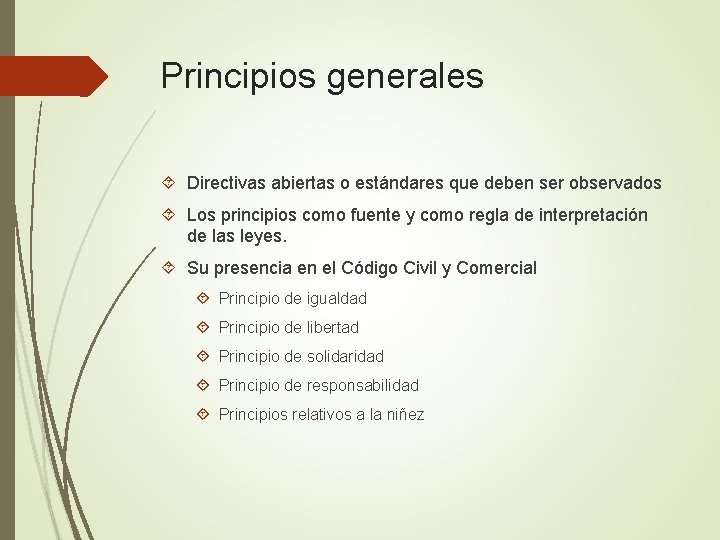 Principios generales

Directivas abiertas o estándares que deben ser observados

Los principios como fuente y como regla de interpretación de las leyes.

Su presencia en el Código Civil y Comercial

Principio de igualdad

Principio de libertad

Principio de solidaridad

Principio de responsabilidad

Principios relativos a la niñez